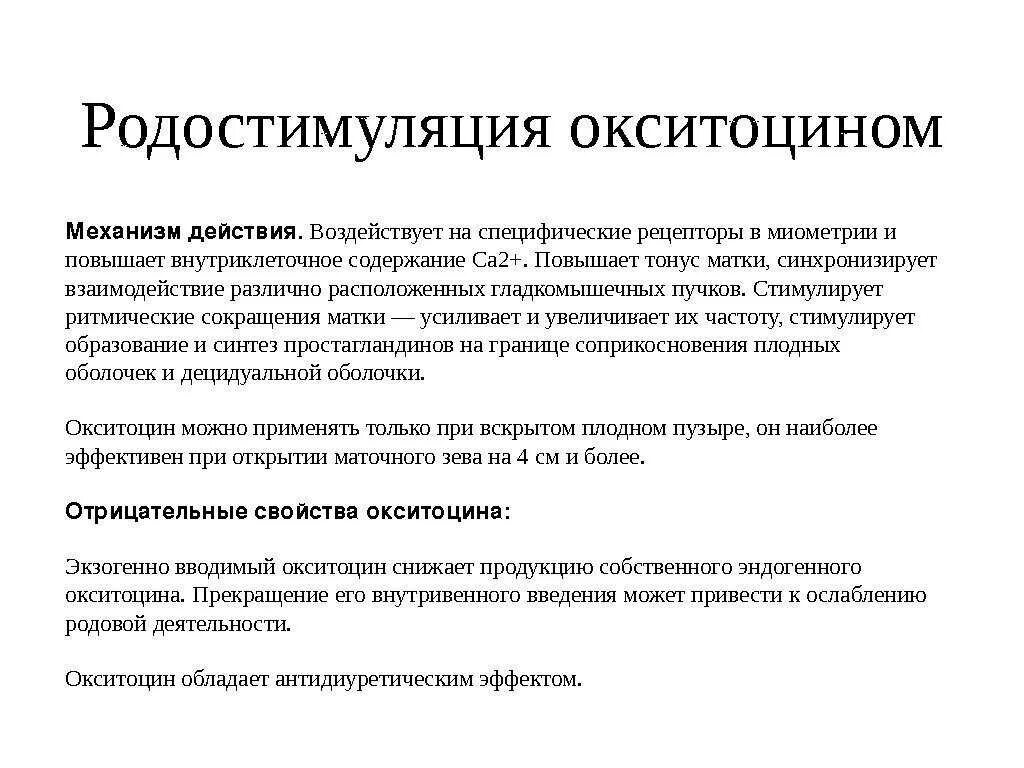 Родостимуляция окситоцином

Механизм действия. Воздействует на специфические рецепторы в миометрии и повышает внутриклеточное содержание Ca2+. Повышает тонус матки, синхронизирует взаимодействие различно расположенных гладкомышечных пучков. Стимулирует ритмические сокращения матки — усиливает и увеличивает их частоту, стимулирует образование и синтез простагландинов на границе соприкосновения плодных оболочек и децидуальной оболочки.

Окситоцин можно применять только при вскрытом плодном пузыре, он наиболее эффективен при открытии маточного зева на 4 см и более.

Отрицательные свойства окситоцина:

Экзогенно вводимый окситоцин снижает продукцию собственного эндогенного окситоцина. Прекращение его внутривенного введения может привести к ослаблению родовой деятельности.

Окситоцин обладает антидиуретическим эффектом.